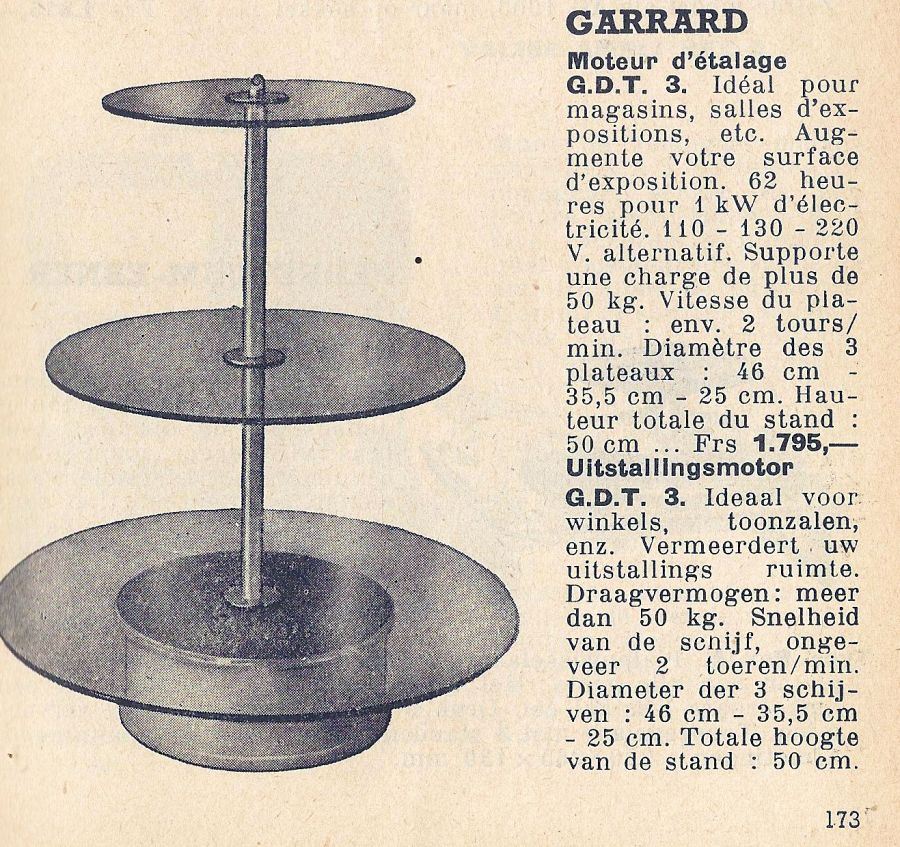 GARRARD

Moteur d'étalage
G.D.T. 3. Idéal pour magasins, salles d'expositions, etc. Augmente votre surface d'exposition. 62 heures pour 1 kW d'électricité. 110 - 130 - 220 V. alternatif. Supporte une charge de plus de 50 kg. Vitesse du plateau : env. 2 tours/min. Diamètre des 3 plateaux : 46 cm - 35,5 cm - 25 cm. Hauteur totale du stand : 50 cm ... Frs 1.795,—

Uitstallingsmotor
G.D.T. 3. Ideaal voor winkels, toonzalen, enz. Vermeerdert uw uitstallings ruimte. Draagvermogen: meer dan 50 kg. Snelheid van de schijf, ongeveer 2 toeren/min. Diameter der 3 schijven : 46 cm - 35,5 cm - 25 cm. Totale hoogte van de stand : 50 cm.

173